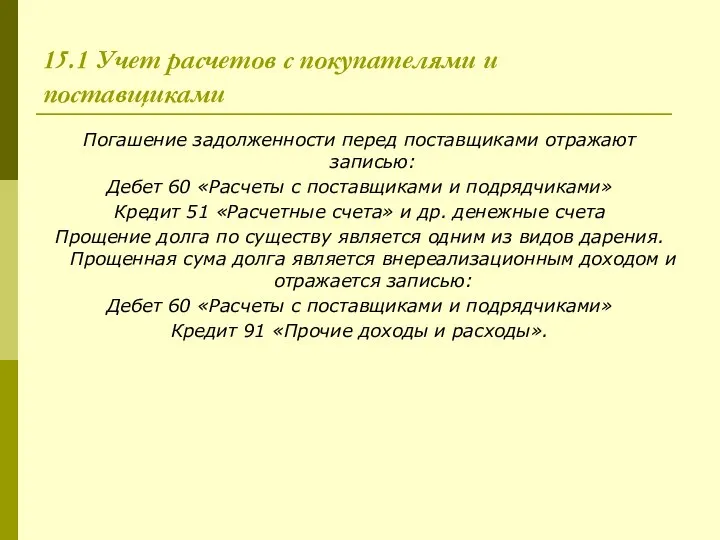 15.1 Учет расчетов с покупателями и поставщиками

Погашение задолженности перед поставщиками отражают записью:
Дебет 60 «Расчеты с поставщиками и подрядчиками»
Кредит 51 «Расчетные счета» и др. денежные счета
Прощение долга по существу является одним из видов дарения.
Прощенная сума долга является внереализационным доходом и отражается записью:
Дебет 60 «Расчеты с поставщиками и подрядчиками»
Кредит 91 «Прочие доходы и расходы».